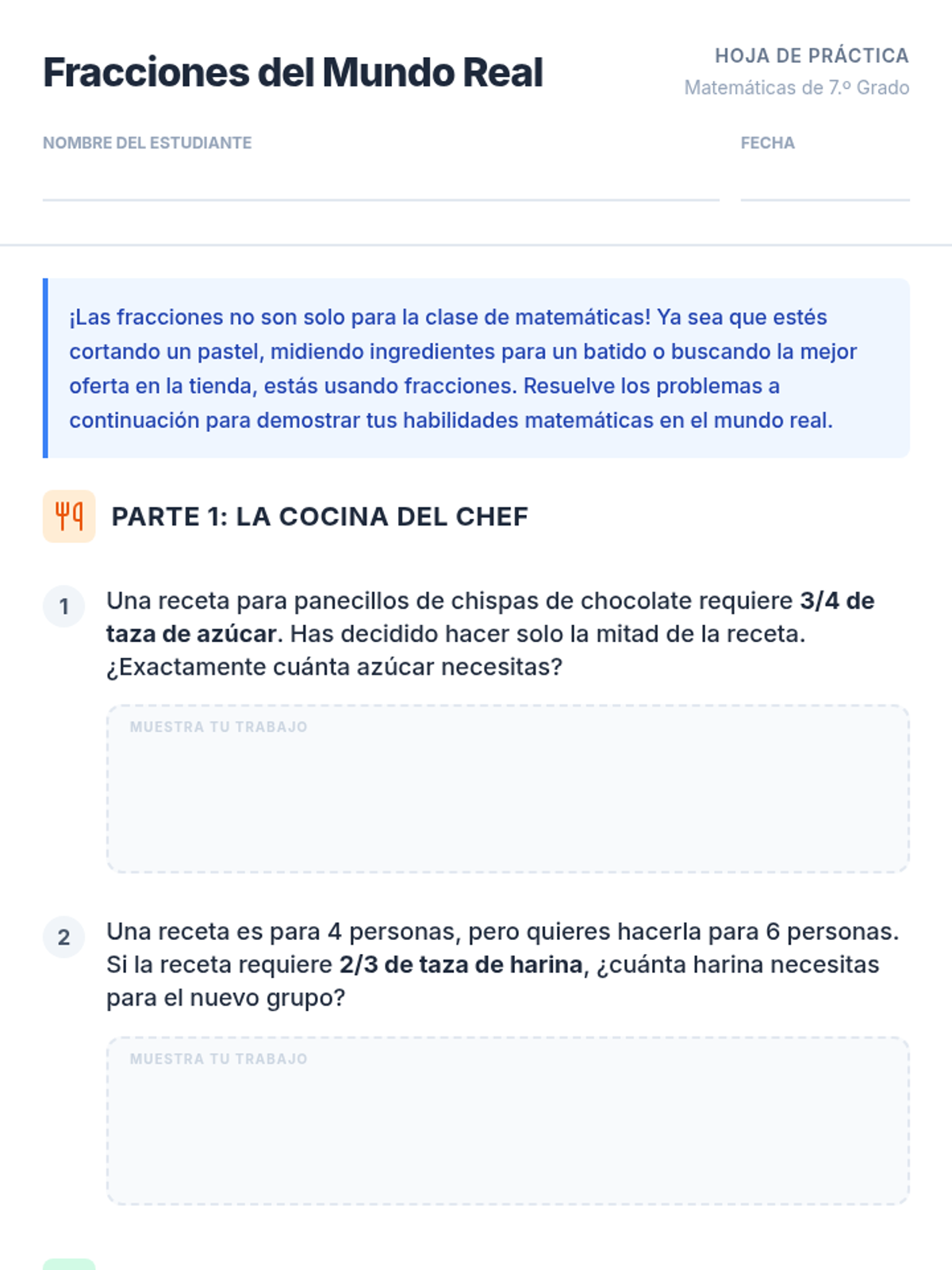 Fracciones del Mundo Real

HOJA DE PRÁCTICA
Matemáticas de 7.º Grado

NOMBRE DEL ESTUDIANTE
____

FECHA
____

¡Las fracciones no son solo para la clase de matemáticas! Ya sea que estés cortando un pastel, midiendo ingredientes para un batido o buscando la mejor oferta en la tienda, estás usando fracciones. Resuelve los problemas a continuación para demostrar tus habilidades matemáticas en el mundo real.

PARTE 1: LA COCINA DEL CHEF

1 Una receta para panecillos de chispas de chocolate requiere 3/4 de taza de azúcar. Has decidido hacer solo la mitad de la receta. ¿Exactamente cuánta azúcar necesitas?

MUESTRA TU TRABAJO

2 Una receta es para 4 personas, pero quieres hacerla para 6 personas. Si la receta requiere 2/3 de taza de harina, ¿cuánta harina necesitas para el nuevo grupo?

MUESTRA TU TRABAJO